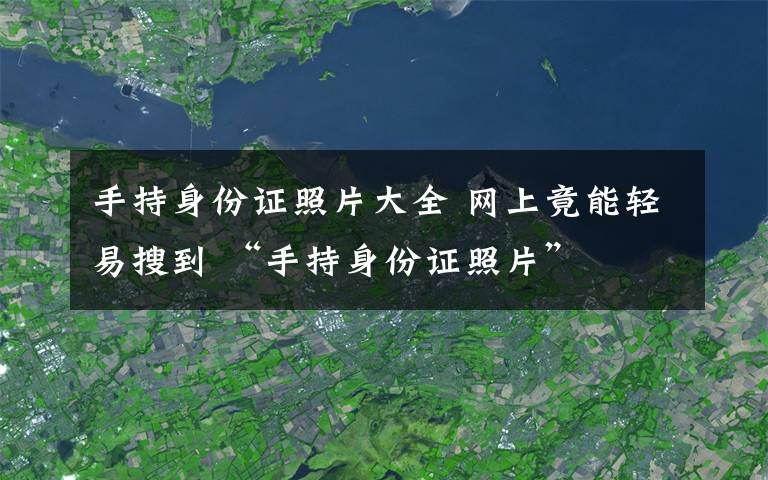 手持身份证照片大全 网上竟能轻易搜到 “手持身份证照片”